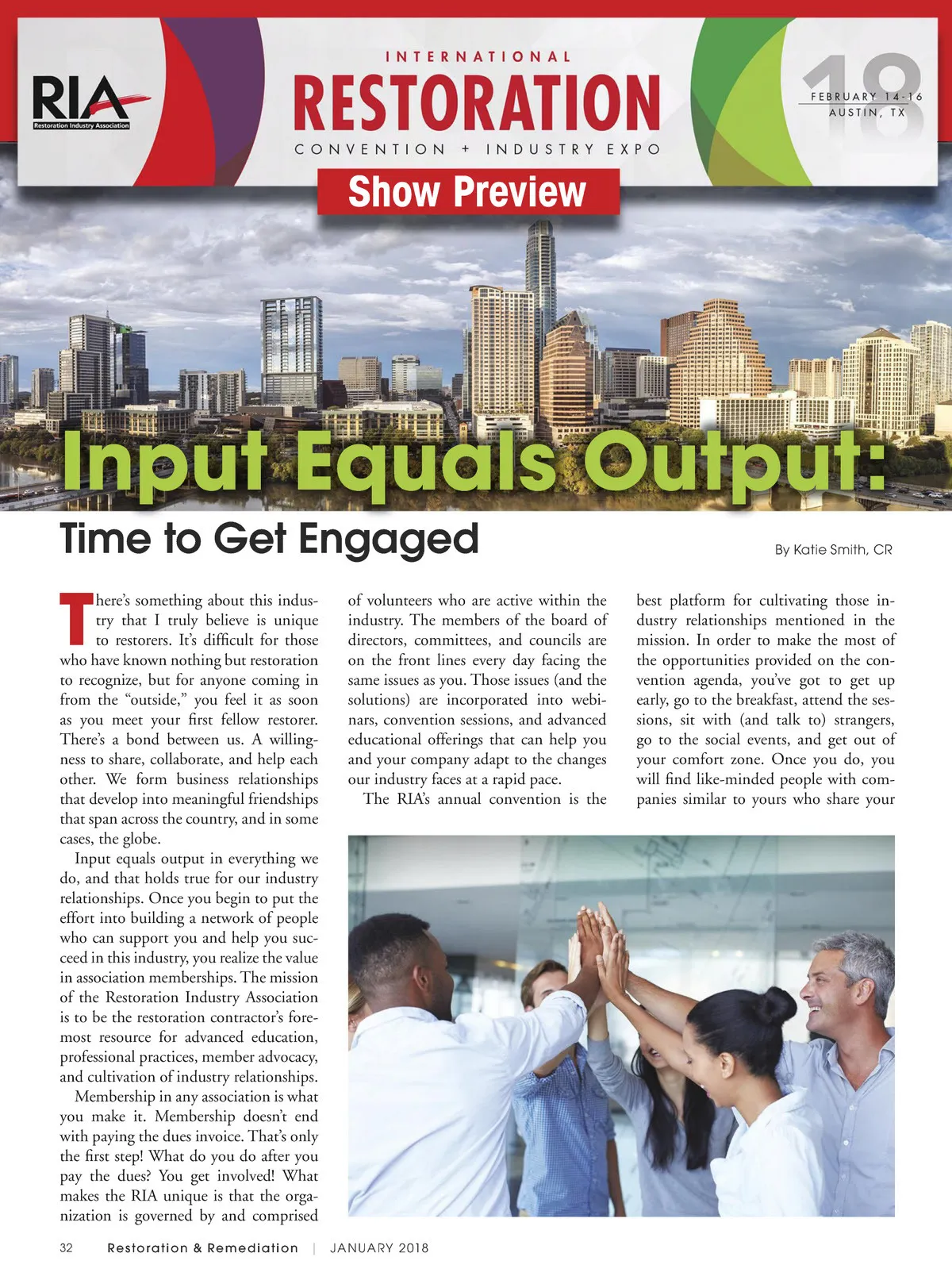 RIA
Restoration Industry Association

INTERNATIONAL
RESTORATION
CONVENTION + INDUSTRY EXPO

18
FEBRUARY 14-16
AUSTIN, TX

Show Preview

Input Equals Output:
Time to Get Engaged

By Katie Smith, CR

There's something about this industry that I truly believe is unique to restorers. It's difficult for those who have known nothing but restoration to recognize, but for anyone coming in from the "outside," you feel it as soon as you meet your first fellow restorer. There's a bond between us. A willingness to share, collaborate, and help each other. We form business relationships that develop into meaningful friendships that span across the country, and in some cases, the globe.

Input equals output in everything we do, and that holds true for our industry relationships. Once you begin to put the effort into building a network of people who can support you and help you succeed in this industry, you realize the value in association memberships. The mission of the Restoration Industry Association is to be the restoration contractor's foremost resource for advanced education, professional practices, member advocacy, and cultivation of industry relationships.

Membership in any association is what you make it. Membership doesn't end with paying the dues invoice. That's only the first step! What do you do after you pay the dues? You get involved! What makes the RIA unique is that the organization is governed by and comprised of volunteers who are active within the industry. The members of the board of directors, committees, and councils are on the front lines every day facing the same issues as you. Those issues (and the solutions) are incorporated into webinars, convention sessions, and advanced educational offerings that can help you and your company adapt to the changes our industry faces at a rapid pace.

The RIA's annual convention is the best platform for cultivating those industry relationships mentioned in the mission. In order to make the most of the opportunities provided on the convention agenda, you've got to get up early, go to the breakfast, attend the sessions, sit with (and talk to) strangers, go to the social events, and get out of your comfort zone. Once you do, you will find like-minded people with companies similar to yours who share your

32 Restoration & Remediation | JANUARY 2018